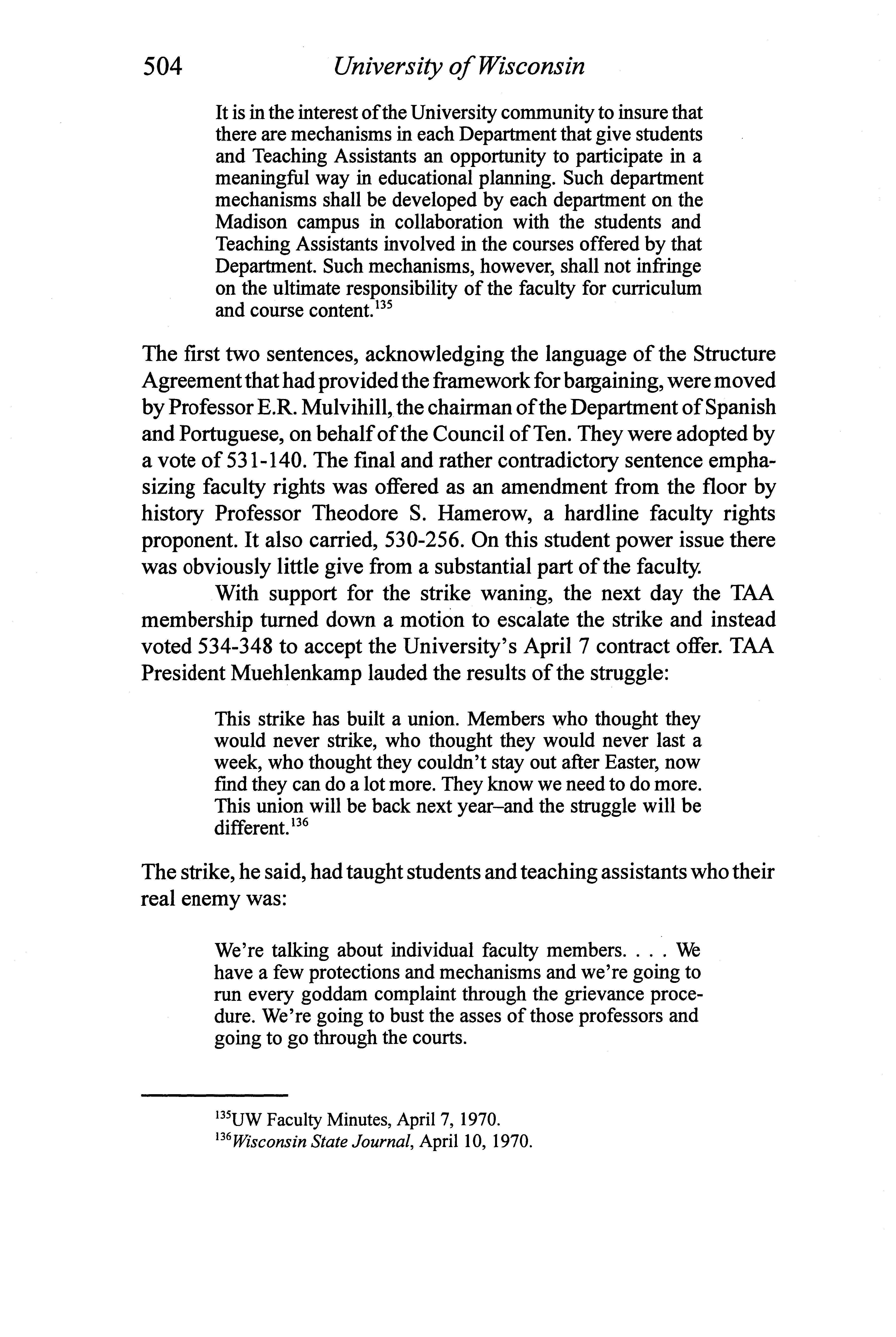 504 University of Wisconsin

It is in the interest of the University community to insure that there are mechanisms in each Department that give students and Teaching Assistants an opportunity to participate in a meaningful way in educational planning. Such department mechanisms shall be developed by each department on the Madison campus in collaboration with the students and Teaching Assistants involved in the courses offered by that Department. Such mechanisms, however, shall not infringe on the ultimate responsibility of the faculty for curriculum and course content.$^{135}$

The first two sentences, acknowledging the language of the Structure Agreement that had provided the framework for bargaining, were moved by Professor E.R. Mulvihill, the chairman of the Department of Spanish and Portuguese, on behalf of the Council of Ten. They were adopted by a vote of 531-140. The final and rather contradictory sentence emphasizing faculty rights was offered as an amendment from the floor by history Professor Theodore S. Hamerow, a hardline faculty rights proponent. It also carried, 530-256. On this student power issue there was obviously little give from a substantial part of the faculty.

With support for the strike waning, the next day the TAA membership turned down a motion to escalate the strike and instead voted 534-348 to accept the University's April 7 contract offer. TAA President Muehlenkamp lauded the results of the struggle:

This strike has built a union. Members who thought they would never strike, who thought they would never last a week, who thought they couldn't stay out after Easter, now find they can do a lot more. They know we need to do more. This union will be back next year–and the struggle will be different.$^{136}$

The strike, he said, had taught students and teaching assistants who their real enemy was:

We're talking about individual faculty members. . . . We have a few protections and mechanisms and we're going to run every goddam complaint through the grievance procedure. We're going to bust the asses of those professors and going to go through the courts.

$^{135}$UW Faculty Minutes, April 7, 1970.
$^{136}$Wisconsin State Journal, April 10, 1970.